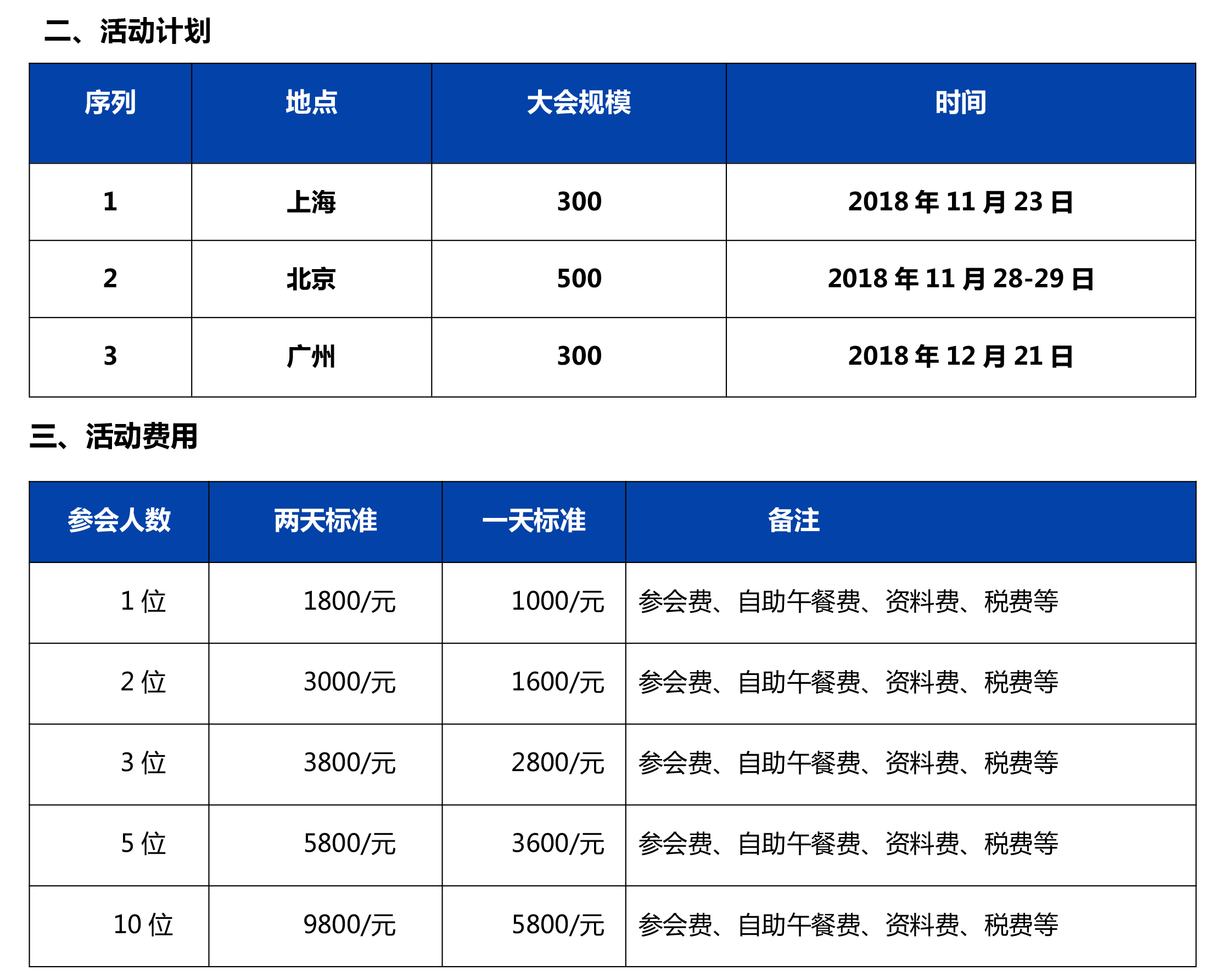 二、活动计划

| 序列 | 地点 | 大会规模 | 时间 |
|---|---|---|---|
| 1 | 上海 | 300 | 2018 年 11 月 23 日 |
| 2 | 北京 | 500 | 2018 年 11 月 28-29 日 |
| 3 | 广州 | 300 | 2018 年 12 月 21 日 |

三、活动费用

| 参会人数 | 两天标准 | 一天标准 | 备注 |
|---|---|---|---|
| 1 位 | 1800/元 | 1000/元 | 参会费、自助午餐费、资料费、税费等 |
| 2 位 | 3000/元 | 1600/元 | 参会费、自助午餐费、资料费、税费等 |
| 3 位 | 3800/元 | 2800/元 | 参会费、自助午餐费、资料费、税费等 |
| 5 位 | 5800/元 | 3600/元 | 参会费、自助午餐费、资料费、税费等 |
| 10 位 | 9800/元 | 5800/元 | 参会费、自助午餐费、资料费、税费等 |